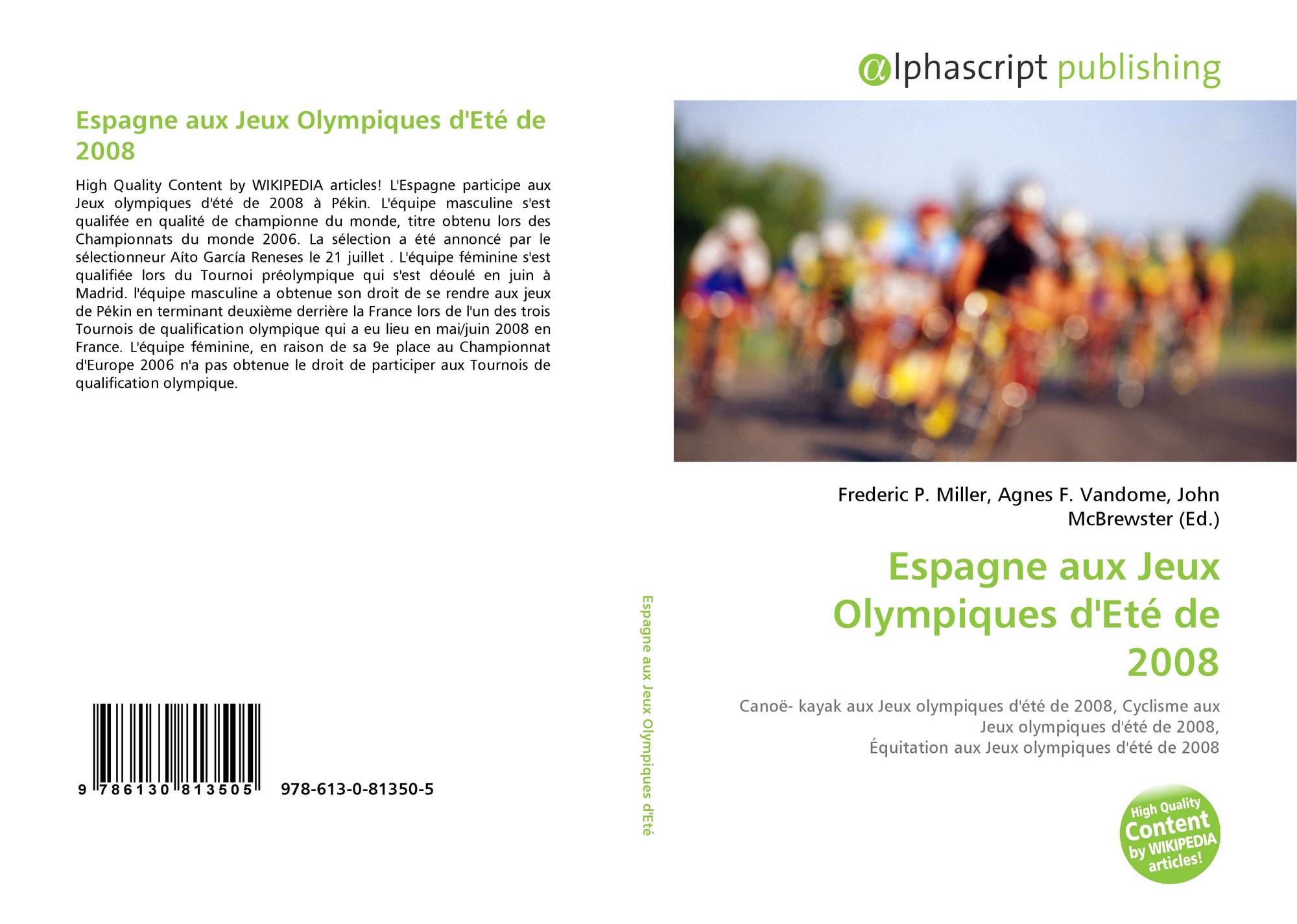 Espagne aux Jeux Olympiques d'Eté de 2008

High Quality Content by WIKIPEDIA articles! L'Espagne participe aux Jeux olympiques d'été de 2008 à Pékin. L'équipe masculine s'est qualifée en qualité de championne du monde, titre obtenu lors des Championnats du monde 2006. La sélection a été annoncé par le sélectionneur Aíto García Reneses le 21 juillet . L'équipe féminine s'est qualifiée lors du Tournoi préolympique qui s'est déoulé en juin à Madrid. l'équipe masculine a obtenue son droit de se rendre aux jeux de Pékin en terminant deuxième derrière la France lors de l'un des trois Tournois de qualification olympique qui a eu lieu en mai/juin 2008 en France. L'équipe féminine, en raison de sa 9e place au Championnat d'Europe 2006 n'a pas obtenue le droit de participer aux Tournois de qualification olympique.

9 786130 813505 978-613-0-81350-5

Espagne aux Jeux Olympiques d'Eté

αlphascript publishing

Frederic P. Miller, Agnes F. Vandome, John McBrewster (Ed.)

Espagne aux Jeux Olympiques d'Eté de 2008

Canoë- kayak aux Jeux olympiques d'été de 2008, Cyclisme aux Jeux olympiques d'été de 2008, Équitation aux Jeux olympiques d'été de 2008

High Quality Content by WIKIPEDIA articles!